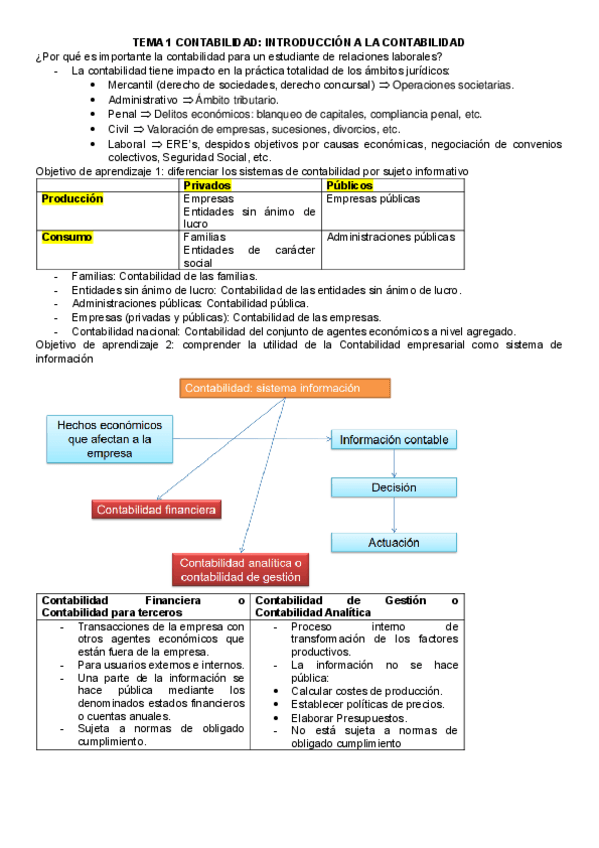 TEMA 1 CONTABILIDAD: INTRODUCCIÓN A LA CONTABILIDAD

¿Por qué es importante la contabilidad para un estudiante de relaciones laborales?

- La contabilidad tiene impacto en la práctica totalidad de los ámbitos jurídicos:
  • Mercantil (derecho de sociedades, derecho concursal) ⇒ Operaciones societarias.
  • Administrativo ⇒ Ámbito tributario.
  • Penal ⇒ Delitos económicos: blanqueo de capitales, compliancia penal, etc.
  • Civil ⇒ Valoración de empresas, sucesiones, divorcios, etc.
  • Laboral ⇒ ERE's, despidos objetivos por causas económicas, negociación de convenios colectivos, Seguridad Social, etc.

Objetivo de aprendizaje 1: diferenciar los sistemas de contabilidad por sujeto informativo

| | Privados | Públicos |
|---|---|---|
| Producción | Empresas Entidades sin ánimo de lucro | Empresas públicas |
| Consumo | Familias Entidades de carácter social | Administraciones públicas |

- Familias: Contabilidad de las familias.
- Entidades sin ánimo de lucro: Contabilidad de las entidades sin ánimo de lucro.
- Administraciones públicas: Contabilidad pública.
- Empresas (privadas y públicas): Contabilidad de las empresas.
- Contabilidad nacional: Contabilidad del conjunto de agentes económicos a nivel agregado.

Objetivo de aprendizaje 2: comprender la utilidad de la Contabilidad empresarial como sistema de información

Contabilidad: sistema información

Hechos económicos que afectan a la empresa

Información contable

Decisión

Actuación

Contabilidad financiera

Contabilidad analítica o contabilidad de gestión

| Contabilidad Financiera o Contabilidad para terceros | Contabilidad de Gestión o Contabilidad Analítica |
|---|---|
| - Transacciones de la empresa con otros agentes económicos que están fuera de la empresa. - Para usuarios externos e internos. - Una parte de la información se hace pública mediante los denominados estados financieros o cuentas anuales. - Sujeta a normas de obligado cumplimiento. | - Proceso interno de transformación de los factores productivos. - La información no se hace pública: • Calcular costes de producción. • Establecer políticas de precios. • Elaborar Presupuestos. - No está sujeta a normas de obligado cumplimiento |